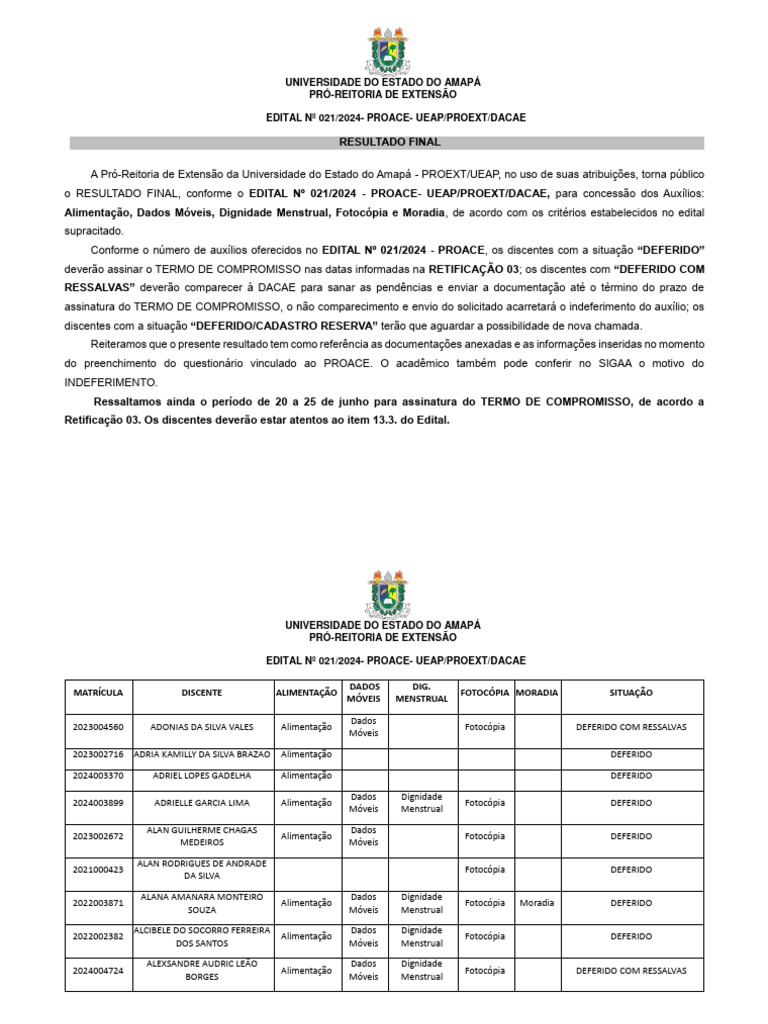 UNIVERSIDADE DO ESTADO DO AMAPÁ
PRÓ-REITORIA DE EXTENSÃO

EDITAL Nº 021/2024- PROACE- UEAP/PROEXT/DACAE

RESULTADO FINAL

A Pró-Reitoria de Extensão da Universidade do Estado do Amapá - PROEXT/UEAP, no uso de suas atribuições, torna público o RESULTADO FINAL, conforme o EDITAL Nº 021/2024 - PROACE- UEAP/PROEXT/DACAE, para concessão dos Auxílios: Alimentação, Dados Móveis, Dignidade Menstrual, Fotocópia e Moradia, de acordo com os critérios estabelecidos no edital supracitado.

Conforme o número de auxílios oferecidos no EDITAL Nº 021/2024 - PROACE, os discentes com a situação "DEFERIDO" deverão assinar o TERMO DE COMPROMISSO nas datas informadas na RETIFICAÇÃO 03; os discentes com "DEFERIDO COM RESSALVAS" deverão comparecer à DACAE para sanar as pendências e enviar a documentação até o término do prazo de assinatura do TERMO DE COMPROMISSO, o não comparecimento e envio do solicitado acarretará o indeferimento do auxílio; os discentes com a situação "DEFERIDO/CADASTRO RESERVA" terão que aguardar a possibilidade de nova chamada.

Reiteramos que o presente resultado tem como referência as documentações anexadas e as informações inseridas no momento do preenchimento do questionário vinculado ao PROACE. O acadêmico também pode conferir no SIGAA o motivo do INDEFERIMENTO.

Ressaltamos ainda o período de 20 a 25 de junho para assinatura do TERMO DE COMPROMISSO, de acordo a Retificação 03. Os discentes deverão estar atentos ao item 13.3. do Edital.

UNIVERSIDADE DO ESTADO DO AMAPÁ
PRÓ-REITORIA DE EXTENSÃO

EDITAL Nº 021/2024- PROACE- UEAP/PROEXT/DACAE

| MATRÍCULA | DISCENTE | ALIMENTAÇÃO | DADOS MÓVEIS | DIG. MENSTRUAL | FOTOCÓPIA | MORADIA | SITUAÇÃO |
|---|---|---|---|---|---|---|---|
| 2023004560 | ADONIAS DA SILVA VALES | Alimentação | Dados Móveis | | Fotocópia | | DEFERIDO COM RESSALVAS |
| 2023002716 | ADRIA KAMILLY DA SILVA BRAZAO | Alimentação | | | | | DEFERIDO |
| 2024003370 | ADRIEL LOPES GADELHA | Alimentação | | | | | DEFERIDO |
| 2024003899 | ADRIELLE GARCIA LIMA | Alimentação | Dados Móveis | Dignidade Menstrual | Fotocópia | | DEFERIDO |
| 2023002672 | ALAN GUILHERME CHAGAS MEDEIROS | Alimentação | Dados Móveis | | Fotocópia | | DEFERIDO |
| 2021000423 | ALAN RODRIGUES DE ANDRADE DA SILVA | | | | Fotocópia | | DEFERIDO |
| 2022003871 | ALANA AMANARA MONTEIRO SOUZA | Alimentação | Dados Móveis | Dignidade Menstrual | Fotocópia | Moradia | DEFERIDO |
| 2022002382 | ALCIBELE DO SOCORRO FERREIRA DOS SANTOS | Alimentação | Dados Móveis | Dignidade Menstrual | Fotocópia | | DEFERIDO |
| 2024004724 | ALEXSANDRE AUDRIC LEÃO BORGES | Alimentação | Dados Móveis | Dignidade Menstrual | Fotocópia | | DEFERIDO COM RESSALVAS |